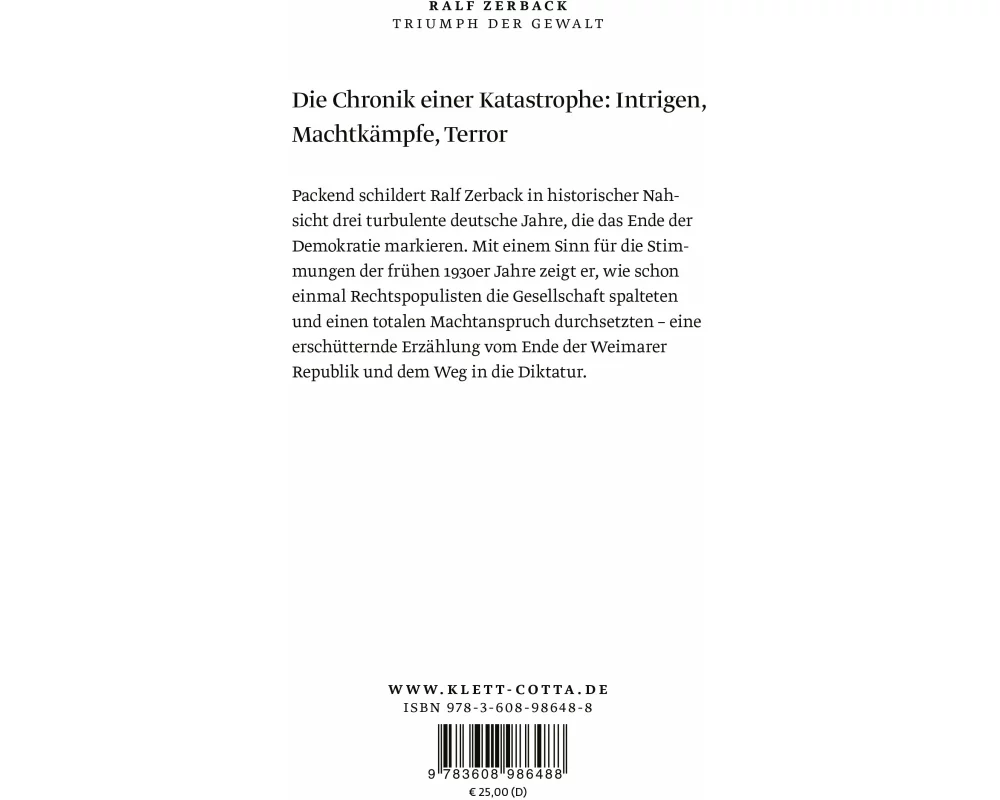 RALF ZERBACK
TRIUMPH DER GEWALT

Die Chronik einer Katastrophe: Intrigen, Machtkämpfe, Terror

Packend schildert Ralf Zerback in historischer Nahsicht drei turbulente deutsche Jahre, die das Ende der Demokratie markieren. Mit einem Sinn für die Stimmungen der frühen 1930er Jahre zeigt er, wie schon einmal Rechtspopulisten die Gesellschaft spalteten und einen totalen Machtanspruch durchsetzten – eine erschütternde Erzählung vom Ende der Weimarer Republik und dem Weg in die Diktatur.

WWW.KLETT-COTTA.DE
ISBN 978-3-608-98648-8

9 783608 986488
€ 25,00 (D)